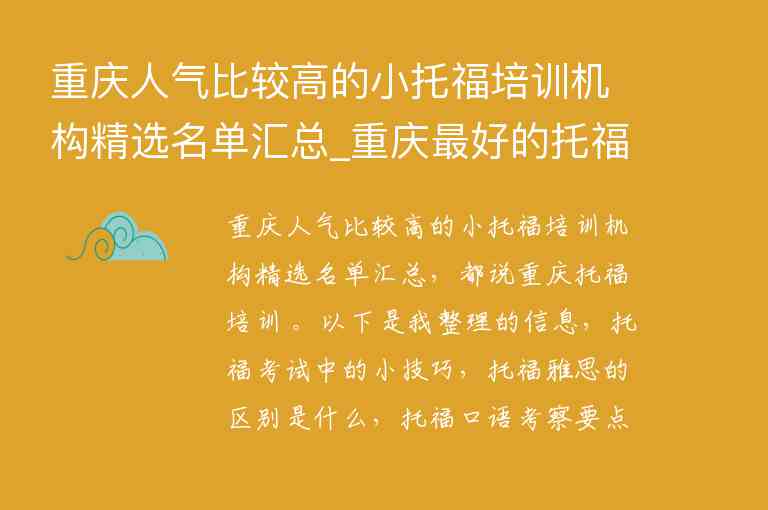 重庆人气比较高的小托福培训机构精选名单汇总_重庆最好的托福

重庆人气比较高的小托福培训机构精选名单汇总，都说重庆托福培训。以下是我整理的信息，托福考试中的小技巧，托福雅思的区别是什么，托福口语考察要点